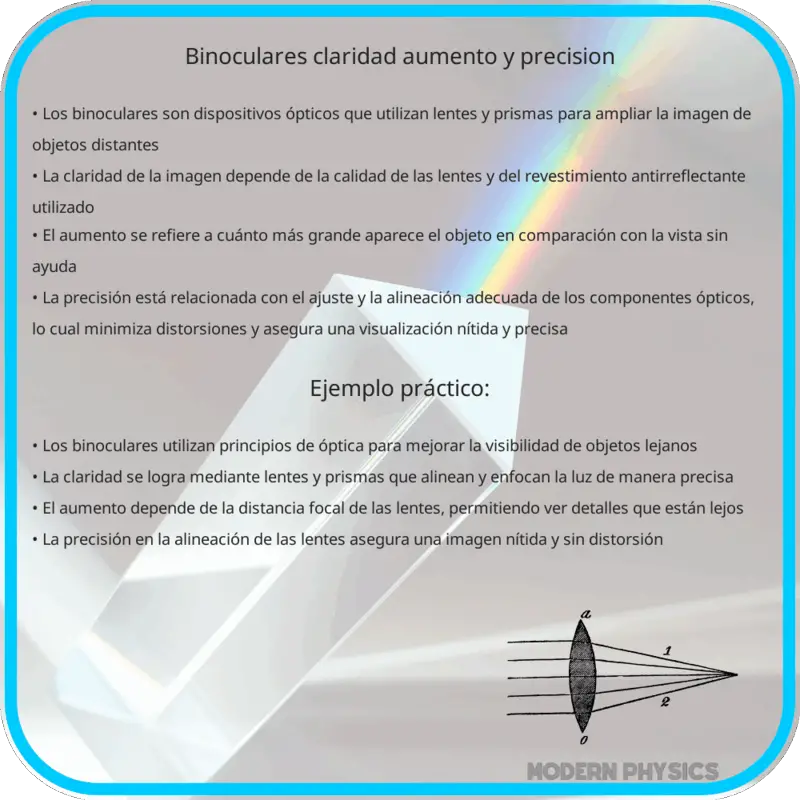 Binoculares claridad aumento y precision

• Los binoculares son dispositivos ópticos que utilizan lentes y prismas para ampliar la imagen de objetos distantes
• La claridad de la imagen depende de la calidad de las lentes y del revestimiento antirreflectante utilizado
• El aumento se refiere a cuánto más grande aparece el objeto en comparación con la vista sin ayuda
• La precisión está relacionada con el ajuste y la alineación adecuada de los componentes ópticos, lo cual minimiza distorsiones y asegura una visualización nítida y precisa

Ejemplo práctico:

• Los binoculares utilizan principios de óptica para mejorar la visibilidad de objetos lejanos
• La claridad se logra mediante lentes y prismas que alinean y enfocan la luz de manera precisa
• El aumento depende de la distancia focal de las lentes, permitiendo ver detalles que están lejos
• La precisión en la alineación de las lentes asegura una imagen nítida y sin distorsión

a
1
2
o

MODERN PHYSICS